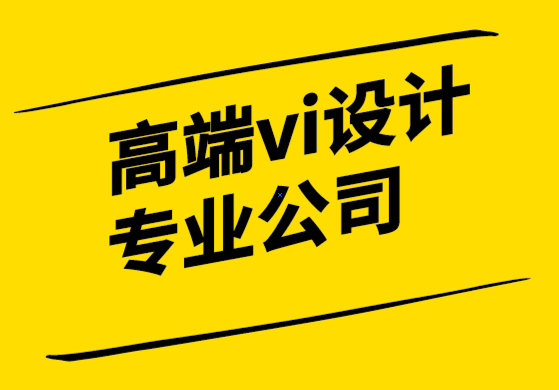 高端vi设计
专业公司